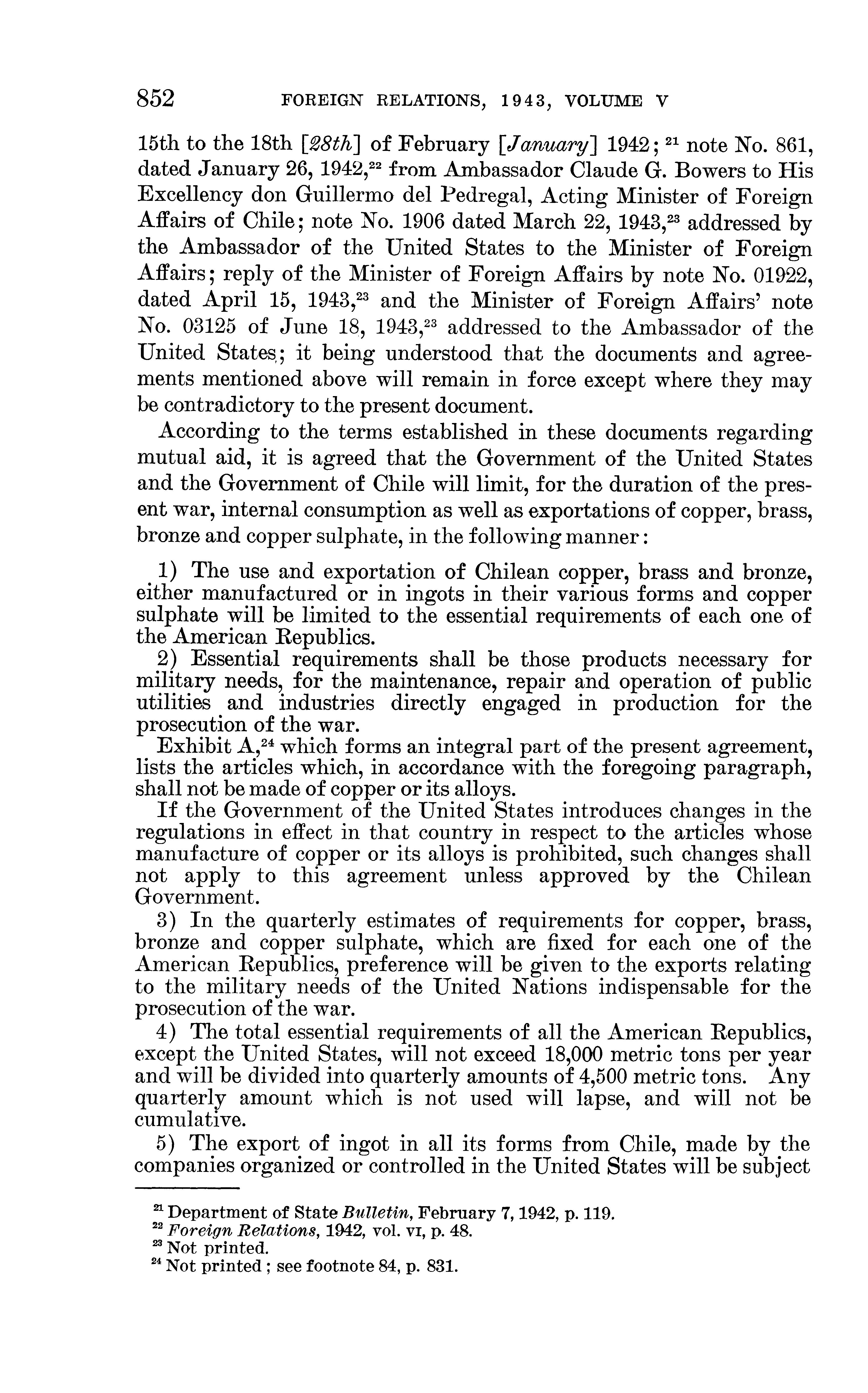 852 FOREIGN RELATIONS, 1943, VOLUME V

15th to the 18th [28th] of February [January] 1942; $^{21}$ note No. 861, dated January 26, 1942,$^{22}$ from Ambassador Claude G. Bowers to His Excellency don Guillermo del Pedregal, Acting Minister of Foreign Affairs of Chile; note No. 1906 dated March 22, 1943,$^{23}$ addressed by the Ambassador of the United States to the Minister of Foreign Affairs; reply of the Minister of Foreign Affairs by note No. 01922, dated April 15, 1943,$^{23}$ and the Minister of Foreign Affairs' note No. 03125 of June 18, 1943,$^{23}$ addressed to the Ambassador of the United States; it being understood that the documents and agreements mentioned above will remain in force except where they may be contradictory to the present document.

According to the terms established in these documents regarding mutual aid, it is agreed that the Government of the United States and the Government of Chile will limit, for the duration of the present war, internal consumption as well as exportations of copper, brass, bronze and copper sulphate, in the following manner:

1) The use and exportation of Chilean copper, brass and bronze, either manufactured or in ingots in their various forms and copper sulphate will be limited to the essential requirements of each one of the American Republics.

2) Essential requirements shall be those products necessary for military needs, for the maintenance, repair and operation of public utilities and industries directly engaged in production for the prosecution of the war.

Exhibit A,$^{24}$ which forms an integral part of the present agreement, lists the articles which, in accordance with the foregoing paragraph, shall not be made of copper or its alloys.

If the Government of the United States introduces changes in the regulations in effect in that country in respect to the articles whose manufacture of copper or its alloys is prohibited, such changes shall not apply to this agreement unless approved by the Chilean Government.

3) In the quarterly estimates of requirements for copper, brass, bronze and copper sulphate, which are fixed for each one of the American Republics, preference will be given to the exports relating to the military needs of the United Nations indispensable for the prosecution of the war.

4) The total essential requirements of all the American Republics, except the United States, will not exceed 18,000 metric tons per year and will be divided into quarterly amounts of 4,500 metric tons. Any quarterly amount which is not used will lapse, and will not be cumulative.

5) The export of ingot in all its forms from Chile, made by the companies organized or controlled in the United States will be subject

$^{21}$ Department of State Bulletin, February 7, 1942, p. 119.
$^{22}$ Foreign Relations, 1942, vol. VI, p. 48.
$^{23}$ Not printed.
$^{24}$ Not printed; see footnote 84, p. 831.